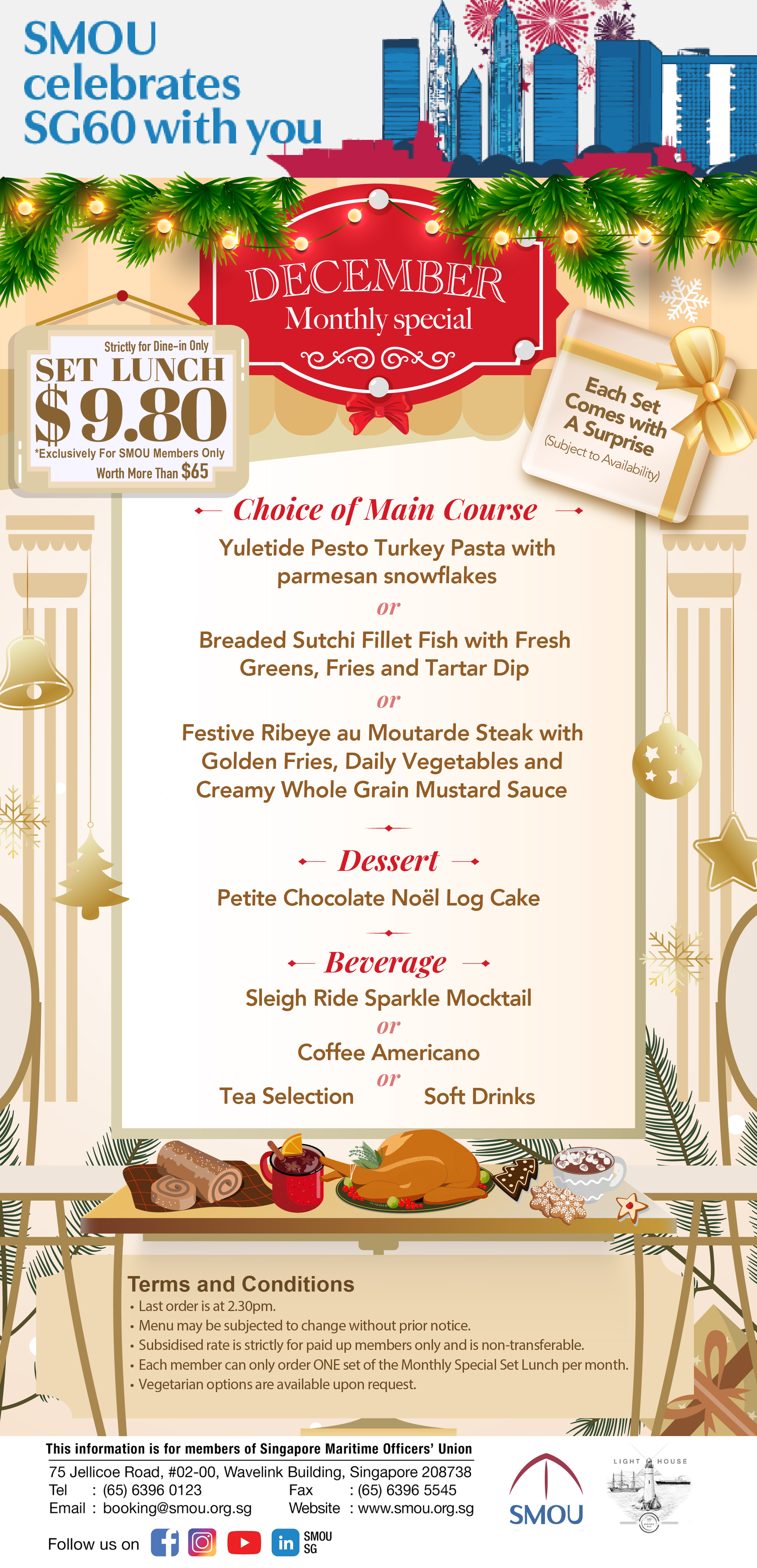 SMOU celebrates SG60 with you

DECEMBER
Monthly special

Strictly for Dine-in Only
SET LUNCH
$9.80
*Exclusively For SMOU Members Only
Worth More Than $65

Each Set Comes with A Surprise
(Subject to Availability)

Choice of Main Course
Yuletide Pesto Turkey Pasta with parmesan snowflakes
or
Breaded Sutchi Fillet Fish with Fresh Greens, Fries and Tartar Dip
or
Festive Ribeye au Moutarde Steak with Golden Fries, Daily Vegetables and Creamy Whole Grain Mustard Sauce

Dessert
Petite Chocolate Noël Log Cake

Beverage
Sleigh Ride Sparkle Mocktail
or
Coffee Americano
or
Tea Selection Soft Drinks

Terms and Conditions
• Last order is at 2.30pm.
• Menu may be subjected to change without prior notice.
• Subsidised rate is strictly for paid up members only and is non-transferable.
• Each member can only order ONE set of the Monthly Special Set Lunch per month.
• Vegetarian options are available upon request.

This information is for members of Singapore Maritime Officers' Union
75 Jellicoe Road, #02-00, Wavelink Building, Singapore 208738
Tel : (65) 6396 0123 Fax : (65) 6396 5545
Email : booking@smou.org.sg Website : www.smou.org.sg
Follow us on SMOU SG

SMOU

LIGHT HOUSE